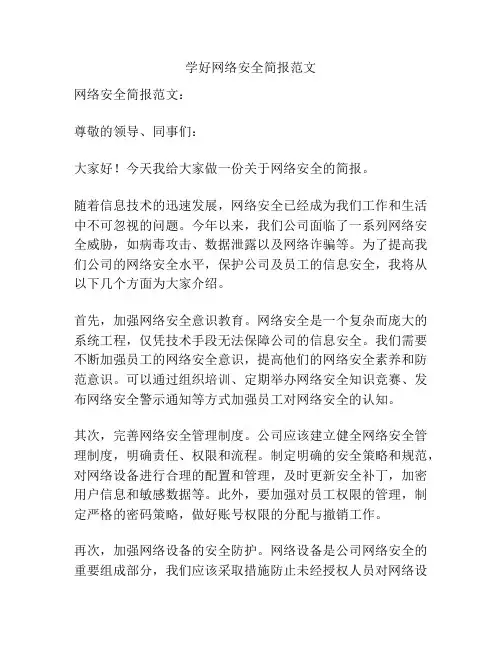 学好网络安全简报范文

网络安全简报范文：

尊敬的领导、同事们：

大家好！今天我给大家做一份关于网络安全的简报。

随着信息技术的迅速发展，网络安全已经成为我们工作和生活中不可忽视的问题。今年以来，我们公司面临了一系列网络安全威胁，如病毒攻击、数据泄露以及网络诈骗等。为了提高我们公司的网络安全水平，保护公司及员工的信息安全，我将从以下几个方面为大家介绍。

首先，加强网络安全意识教育。网络安全是一个复杂而庞大的系统工程，仅凭技术手段无法保障公司的信息安全。我们需要不断加强员工的网络安全意识，提高他们的网络安全素养和防范意识。可以通过组织培训、定期举办网络安全知识竞赛、发布网络安全警示通知等方式加强员工对网络安全的认知。

其次，完善网络安全管理制度。公司应该建立健全网络安全管理制度，明确责任、权限和流程。制定明确的安全策略和规范，对网络设备进行合理的配置和管理，及时更新安全补丁，加密用户信息和敏感数据等。此外，要加强对员工权限的管理，制定严格的密码策略，做好账号权限的分配与撤销工作。

再次，加强网络设备的安全防护。网络设备是公司网络安全的重要组成部分，我们应该采取措施防止未经授权人员对网络设